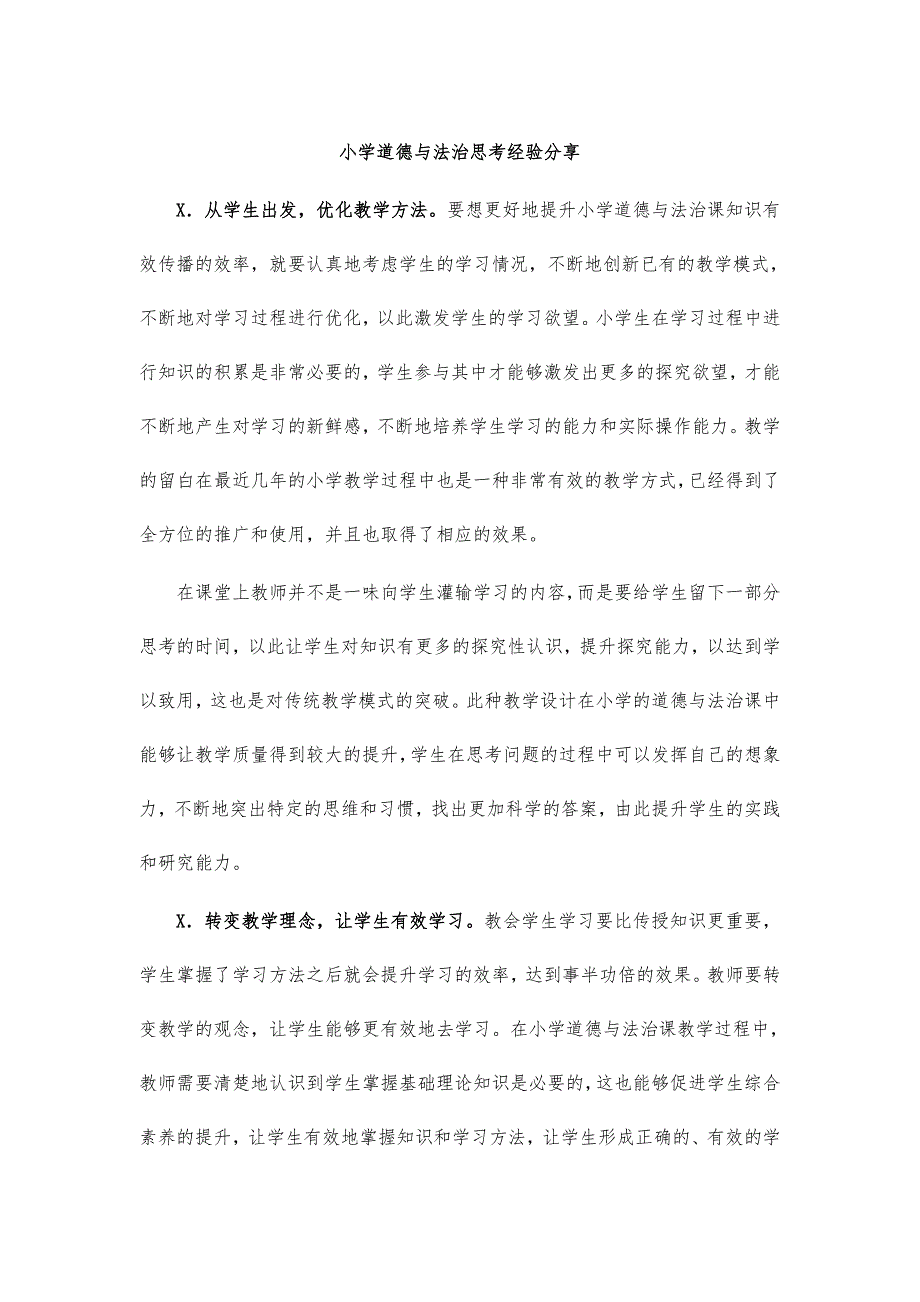 小学道德与法治思考经验分享

X．从学生出发，优化教学方法。要想更好地提升小学道德与法治课知识有效传播的效率，就要认真地考虑学生的学习情况，不断地创新已有的教学模式，不断地对学习过程进行优化，以此激发学生的学习欲望。小学生在学习过程中进行知识的积累是非常必要的，学生参与其中才能够激发出更多的探究欲望，才能不断地产生对学习的新鲜感，不断地培养学生学习的能力和实际操作能力。教学的留白在最近几年的小学教学过程中也是一种非常有效的教学方式，已经得到了全方位的推广和使用，并且也取得了相应的效果。

在课堂上教师并不是一味向学生灌输学习的内容，而是要给学生留下一部分思考的时间，以此让学生对知识有更多的探究性认识，提升探究能力，以达到学以致用，这也是对传统教学模式的突破。此种教学设计在小学的道德与法治课中能够让教学质量得到较大的提升，学生在思考问题的过程中可以发挥自己的想象力，不断地突出特定的思维和习惯，找出更加科学的答案，由此提升学生的实践和研究能力。

X．转变教学理念，让学生有效学习。教会学生学习要比传授知识更重要，学生掌握了学习方法之后就会提升学习的效率，达到事半功倍的效果。教师要转变教学的观念，让学生能够更有效地去学习。在小学道德与法治课教学过程中，教师需要清楚地认识到学生掌握基础理论知识是必要的，这也能够促进学生综合素养的提升，让学生有效地掌握知识和学习方法，让学生形成正确的、有效的学